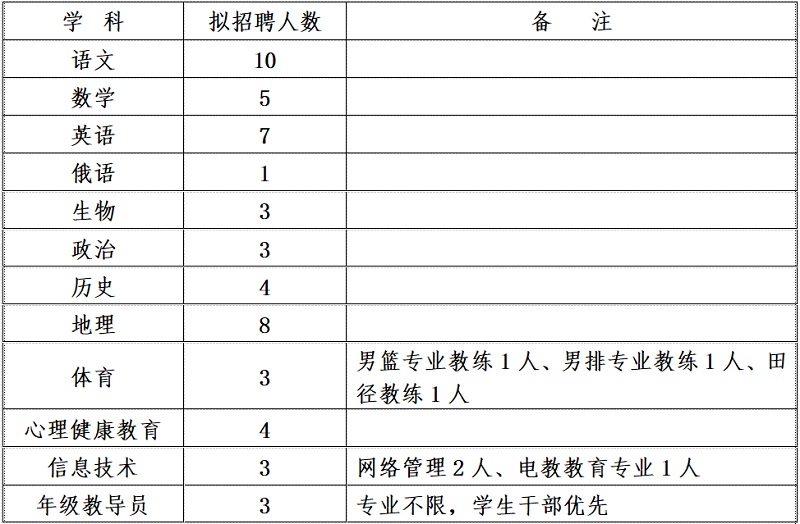 | 学　科 | 拟招聘人数 | 备　　注 |
|---|---|---|
| 语文 | 10 | |
| 数学 | 5 | |
| 英语 | 7 | |
| 俄语 | 1 | |
| 生物 | 3 | |
| 政治 | 3 | |
| 历史 | 4 | |
| 地理 | 8 | |
| 体育 | 3 | 男篮专业教练 1 人、男排专业教练 1 人、田径教练 1 人 |
| 心理健康教育 | 4 | |
| 信息技术 | 3 | 网络管理 2 人、电教教育专业 1 人 |
| 年级教导员 | 3 | 专业不限，学生干部优先 |